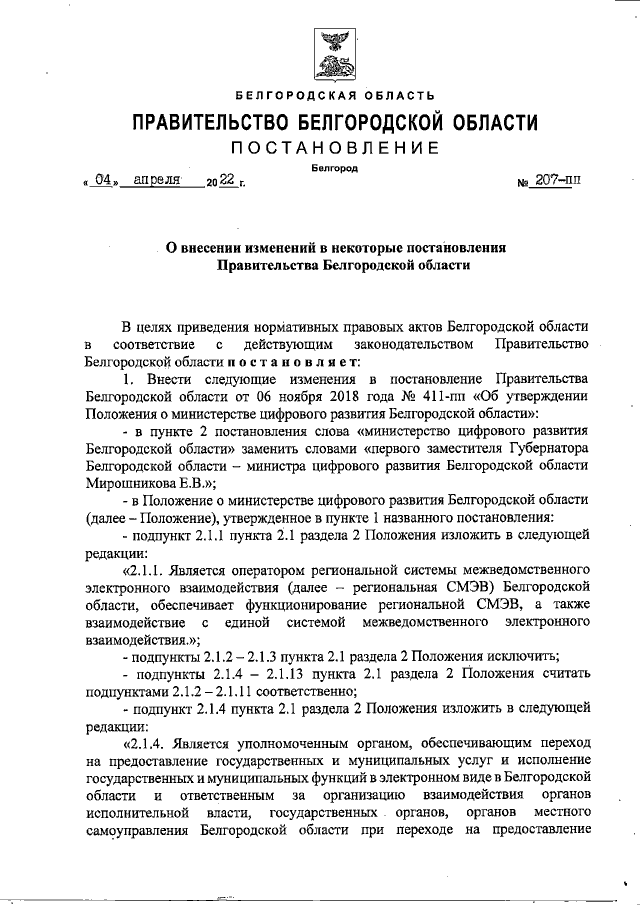 БЕЛГОРОДСКАЯ ОБЛАСТЬ

ПРАВИТЕЛЬСТВО БЕЛГОРОДСКОЙ ОБЛАСТИ

ПОСТАНОВЛЕНИЕ

Белгород

« 04 » апреля 20 22 г. № 207-пп

О внесении изменений в некоторые постановления Правительства Белгородской области

В целях приведения нормативных правовых актов Белгородской области в соответствие с действующим законодательством Правительство Белгородской области постановляет:

1. Внести следующие изменения в постановление Правительства Белгородской области от 06 ноября 2018 года № 411-пп «Об утверждении Положения о министерстве цифрового развития Белгородской области»:

- в пункте 2 постановления слова «министерство цифрового развития Белгородской области» заменить словами «первого заместителя Губернатора Белгородской области – министра цифрового развития Белгородской области Мирошникова Е.В.»;

- в Положение о министерстве цифрового развития Белгородской области (далее – Положение), утвержденное в пункте 1 названного постановления:

- подпункт 2.1.1 пункта 2.1 раздела 2 Положения изложить в следующей редакции:

«2.1.1. Является оператором региональной системы межведомственного электронного взаимодействия (далее – региональная СМЭВ) Белгородской области, обеспечивает функционирование региональной СМЭВ, а также взаимодействие с единой системой межведомственного электронного взаимодействия.»;

- подпункты 2.1.2 – 2.1.3 пункта 2.1 раздела 2 Положения исключить;

- подпункты 2.1.4 – 2.1.13 пункта 2.1 раздела 2 Положения считать подпунктами 2.1.2 – 2.1.11 соответственно;

- подпункт 2.1.4 пункта 2.1 раздела 2 Положения изложить в следующей редакции:

«2.1.4. Является уполномоченным органом, обеспечивающим переход на предоставление государственных и муниципальных услуг и исполнение государственных и муниципальных функций в электронном виде в Белгородской области и ответственным за организацию взаимодействия органов исполнительной власти, государственных органов, органов местного самоуправления Белгородской области при переходе на предоставление